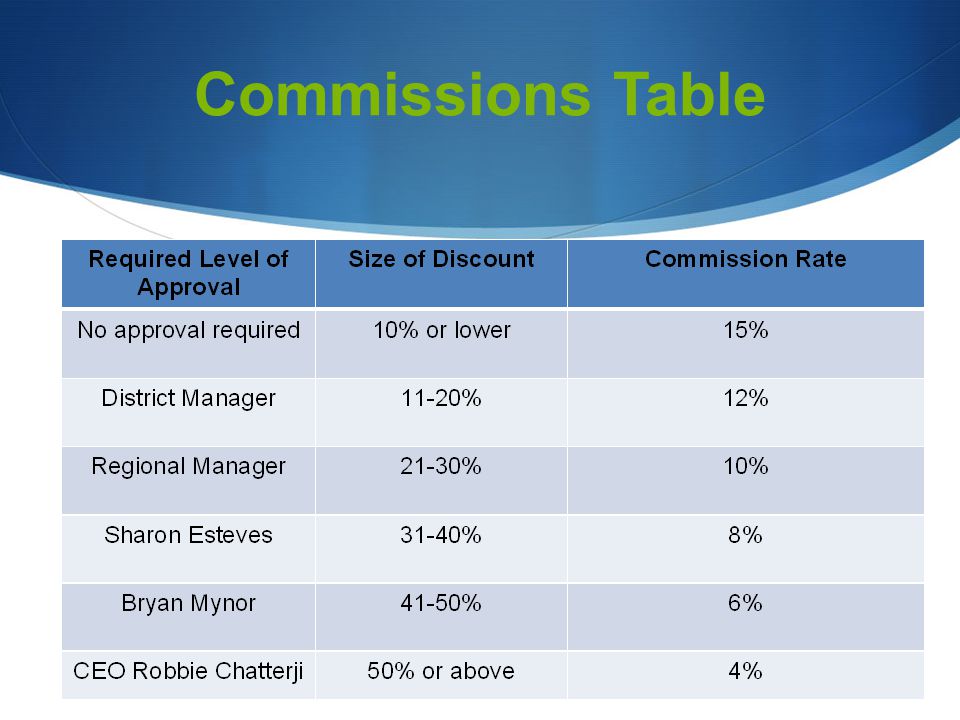 Commissions Table

| Required Level of Approval | Size of Discount | Commission Rate |
|---|---|---|
| No approval required | 10% or lower | 15% |
| District Manager | 11-20% | 12% |
| Regional Manager | 21-30% | 10% |
| Sharon Esteves | 31-40% | 8% |
| Bryan Mynor | 41-50% | 6% |
| CEO Robbie Chatterji | 50% or above | 4% |